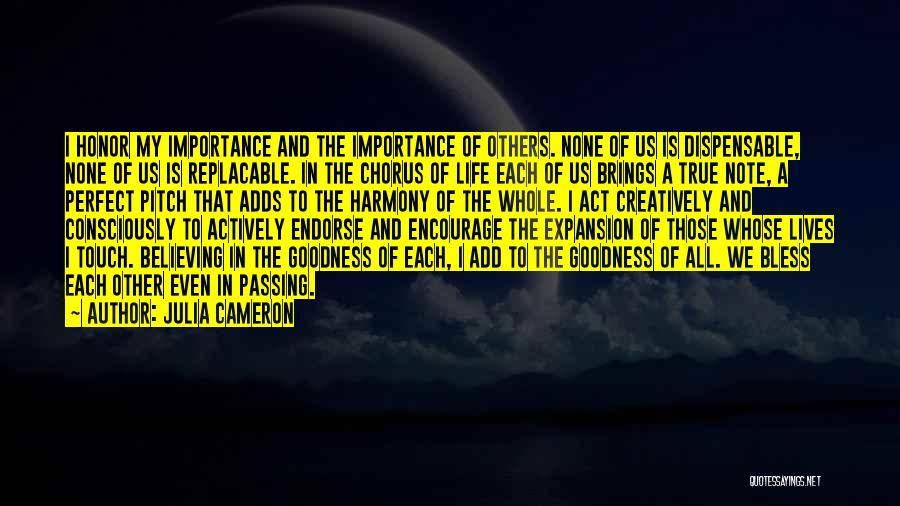 I HONOR MY IMPORTANCE AND THE IMPORTANCE OF OTHERS. NONE OF US IS DISPENSABLE, NONE OF US IS REPLACABLE. IN THE CHORUS OF LIFE EACH OF US BRINGS A TRUE NOTE, A PERFECT PITCH THAT ADDS TO THE HARMONY OF THE WHOLE. I ACT CREATIVELY AND CONSCIOUSLY TO ACTIVELY ENDORSE AND ENCOURAGE THE EXPANSION OF THOSE WHOSE LIVES I TOUCH. BELIEVING IN THE GOODNESS OF EACH, I ADD TO THE GOODNESS OF ALL. WE BLESS EACH OTHER EVEN IN PASSING.

— AUTHOR: JULIA CAMERON

QUOTESSAYINGS.NET